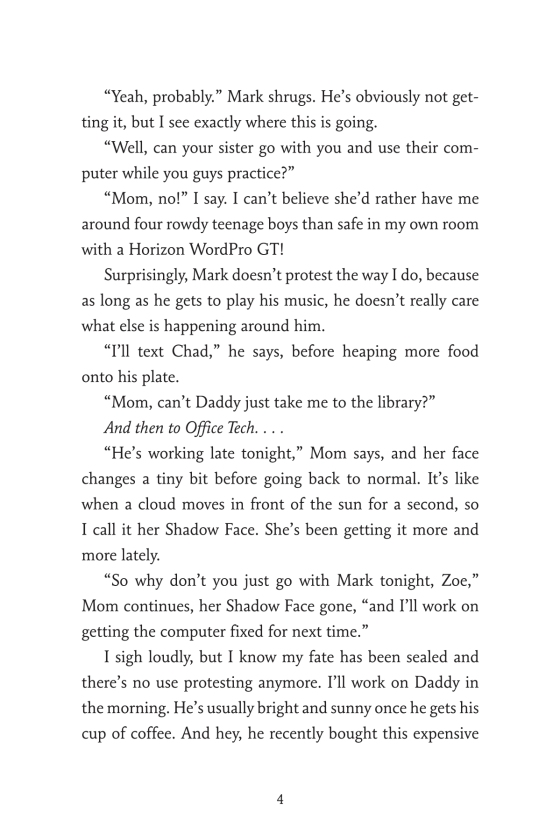 “Yeah, probably.” Mark shrugs. He’s obviously not getting it, but I see exactly where this is going.

“Well, can your sister go with you and use their computer while you guys practice?”

“Mom, no!” I say. I can’t believe she’d rather have me around four rowdy teenage boys than safe in my own room with a Horizon WordPro GT!

Surprisingly, Mark doesn’t protest the way I do, because as long as he gets to play his music, he doesn’t really care what else is happening around him.

“I’ll text Chad,” he says, before heaping more food onto his plate.

“Mom, can’t Daddy just take me to the library?”

And then to Office Tech. . . .

“He’s working late tonight,” Mom says, and her face changes a tiny bit before going back to normal. It’s like when a cloud moves in front of the sun for a second, so I call it her Shadow Face. She’s been getting it more and more lately.

“So why don’t you just go with Mark tonight, Zoe,” Mom continues, her Shadow Face gone, “and I’ll work on getting the computer fixed for next time.”

I sigh loudly, but I know my fate has been sealed and there’s no use protesting anymore. I’ll work on Daddy in the morning. He’s usually bright and sunny once he gets his cup of coffee. And hey, he recently bought this expensive

4